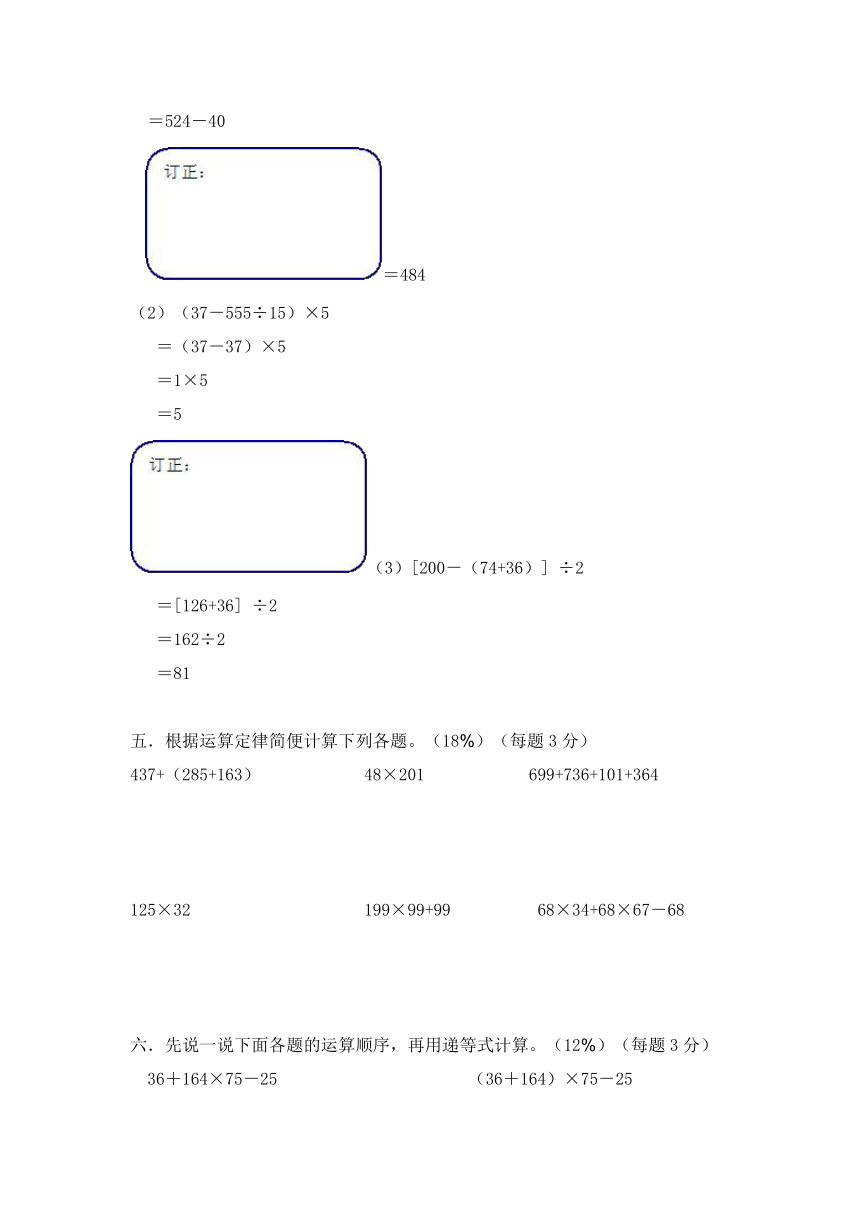 ＝524－40

订正：

＝484

（2）（37－555÷15）×5

＝（37－37）×5

＝1×5

＝5

订正：

（3）[200－（74+36）] ÷2

＝[126+36] ÷2

＝162÷2

＝81

五．根据运算定律简便计算下列各题。（18%）（每题 3 分）

437+（285+163）

48×201

699+736+101+364

125×32

199×99+99

68×34+68×67－68

六．先说一说下面各题的运算顺序，再用递等式计算。（12%）（每题 3 分）

36＋164×75－25

（36＋164）×75－25